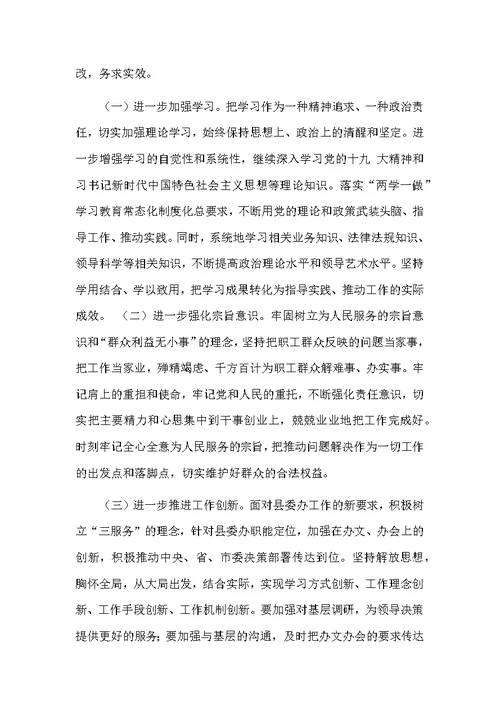 改，务求实效。

（一）进一步加强学习。把学习作为一种精神追求、一种政治责任，切实加强理论学习，始终保持思想上、政治上的清醒和坚定。进一步增强学习的自觉性和系统性，继续深入学习党的十九 大精神和习书记新时代中国特色社会主义思想等理论知识。落实“两学一做”学习教育常态化制度化总要求，不断用党的理论和政策武装头脑、指导工作、推动实践。同时，系统地学习相关业务知识、法律法规知识、领导科学等相关知识，不断提高政治理论水平和领导艺术水平。坚持学用结合、学以致用，把学习成果转化为指导实践、推动工作的实际成效。 （二）进一步强化宗旨意识。牢固树立为人民服务的宗旨意识和“群众利益无小事”的理念，坚持把职工群众反映的问题当家事，把工作当家业，殚精竭虑、千方百计为职工群众解难事、办实事。牢记肩上的重担和使命，牢记党和人民的重托，不断强化责任意识，切实把主要精力和心思集中到干事创业上，兢兢业业地把工作完成好。时刻牢记全心全意为人民服务的宗旨，把推动问题解决作为一切工作的出发点和落脚点，切实维护好群众的合法权益。

（三）进一步推进工作创新。面对县委办工作的新要求，积极树立“三服务”的理念，针对县委办职能定位，加强在办文、办会上的创新，积极推动中央、省、市委决策部署传达到位。坚持解放思想，胸怀全局，从大局出发，结合实际，实现学习方式创新、工作理念创新、工作手段创新、工作机制创新。要加强对基层调研，为领导决策提供更好的服务；要加强与基层的沟通，及时把办文办会的要求传达